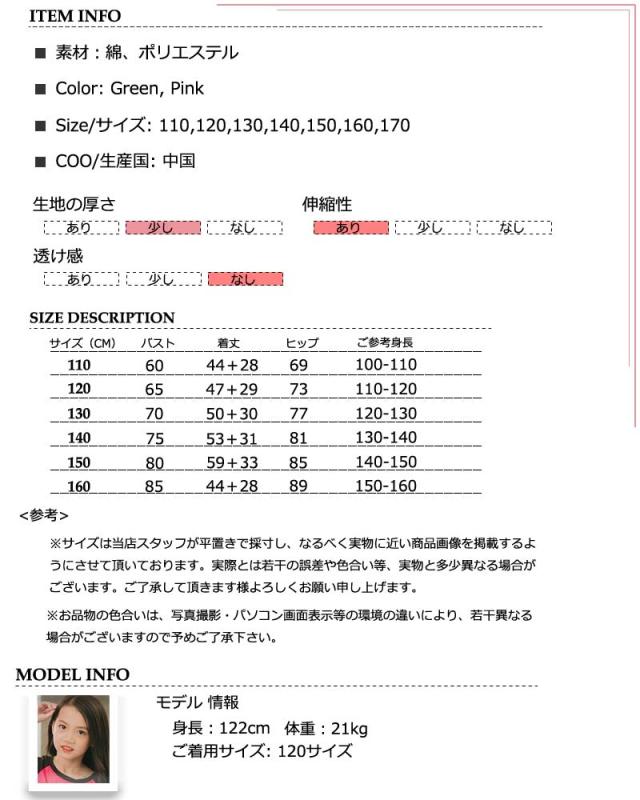 ITEM INFO

■ 素材：綿、ポリエステル

■ Color: Green, Pink

■ Size/サイズ: 110,120,130,140,150,160,170

■ COO/生産国: 中国

生地の厚さ
あり 少し なし

伸縮性
あり 少し なし

透け感
あり 少し なし

SIZE DESCRIPTION

| サイズ（CM） | バスト | 着丈 | ヒップ | ご参考身長 |
|---|---|---|---|---|
| 110 | 60 | 44+28 | 69 | 100-110 |
| 120 | 65 | 47+29 | 73 | 110-120 |
| 130 | 70 | 50+30 | 77 | 120-130 |
| 140 | 75 | 53+31 | 81 | 130-140 |
| 150 | 80 | 59+33 | 85 | 140-150 |
| 160 | 85 | 44+28 | 89 | 150-160 |

<参考>

※サイズは当店スタッフが平置きで採寸し、なるべく実物に近い商品画像を掲載するようにさせて頂いております。実際とは若干の誤差や色合い等、実物と多少異なる場合がございます。ご了承して頂きます様よろしくお願い申し上げます。

※お品物の色合いは、写真撮影・パソコン画面表示等の環境の違いにより、若干異なる場合がございますので予めご了承下さい。

MODEL INFO

モデル 情報
身長：122cm 体重：21kg
ご着用サイズ: 120サイズ